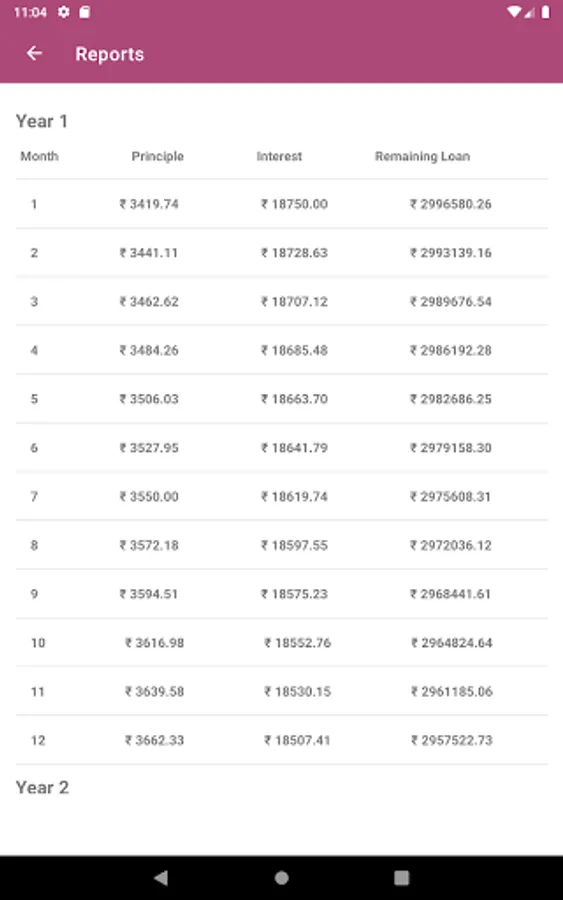 11:04

Reports

Year 1

| Month | Principle | Interest | Remaining Loan |
|---|---|---|---|
| 1 | ₹ 3419.74 | ₹ 18750.00 | ₹ 2996580.26 |
| 2 | ₹ 3441.11 | ₹ 18728.63 | ₹ 2993139.16 |
| 3 | ₹ 3462.62 | ₹ 18707.12 | ₹ 2989676.54 |
| 4 | ₹ 3484.26 | ₹ 18685.48 | ₹ 2986192.28 |
| 5 | ₹ 3506.03 | ₹ 18663.70 | ₹ 2982686.25 |
| 6 | ₹ 3527.95 | ₹ 18641.79 | ₹ 2979158.30 |
| 7 | ₹ 3550.00 | ₹ 18619.74 | ₹ 2975608.31 |
| 8 | ₹ 3572.18 | ₹ 18597.55 | ₹ 2972036.12 |
| 9 | ₹ 3594.51 | ₹ 18575.23 | ₹ 2968441.61 |
| 10 | ₹ 3616.98 | ₹ 18552.76 | ₹ 2964824.64 |
| 11 | ₹ 3639.58 | ₹ 18530.15 | ₹ 2961185.06 |
| 12 | ₹ 3662.33 | ₹ 18507.41 | ₹ 2957522.73 |

Year 2